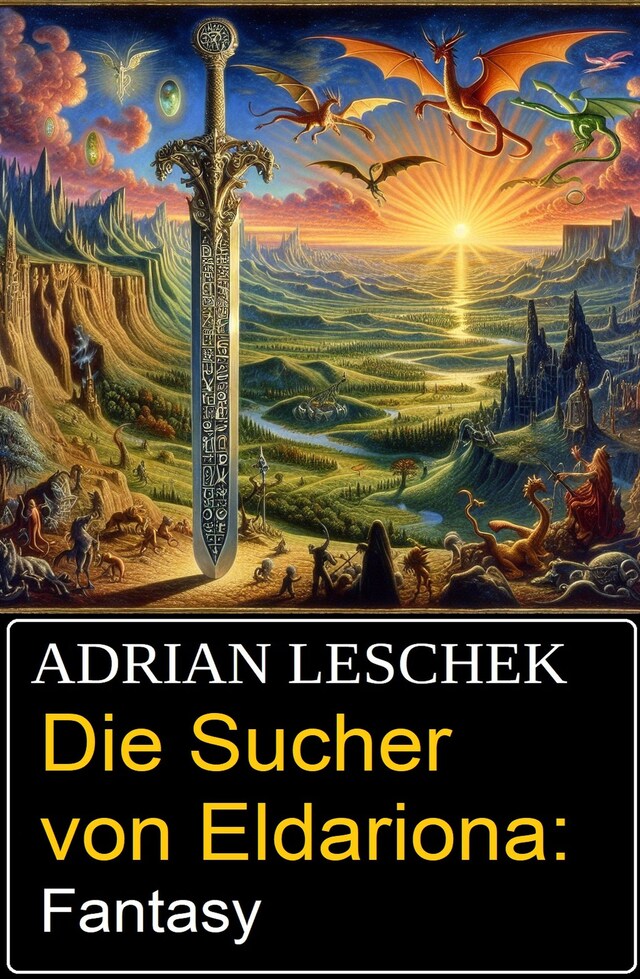 ADRIAN LESCHEK
Die Sucher von Eldariona:
Fantasy